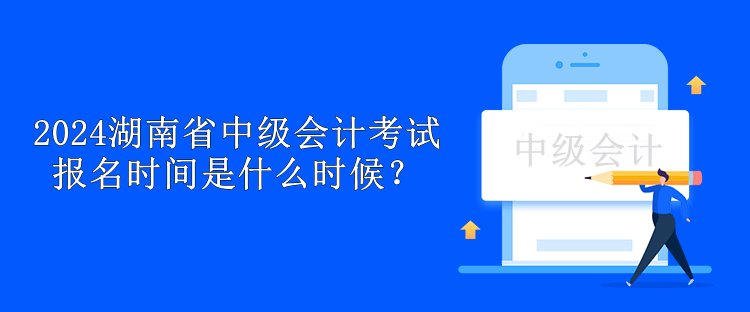 2024湖南省中级会计考试报名时间是什么时候？

中级会计